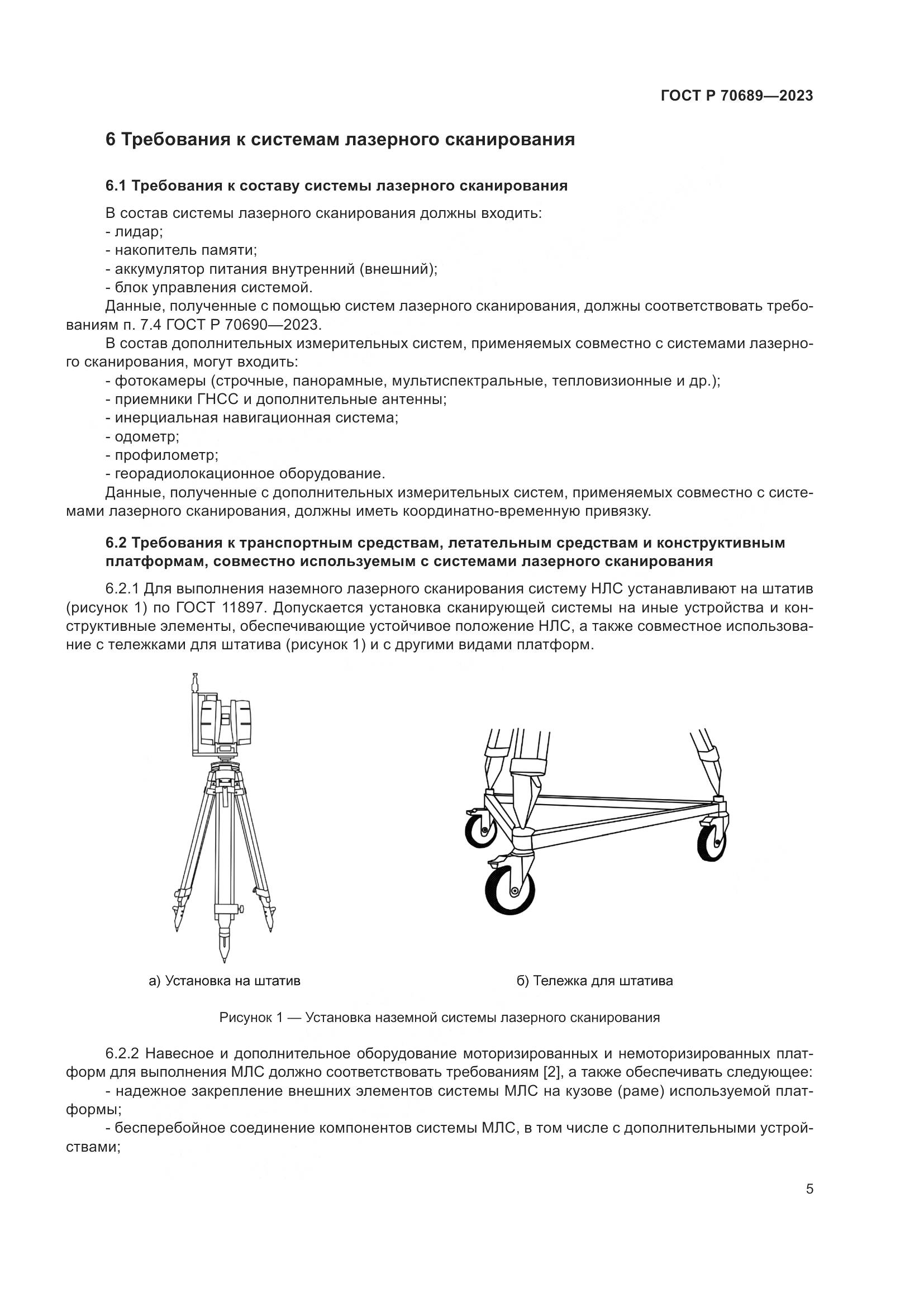 ГОСТ Р 70689—2023

6 Требования к системам лазерного сканирования

6.1 Требования к составу системы лазерного сканирования

В состав системы лазерного сканирования должны входить:
- лидар;
- накопитель памяти;
- аккумулятор питания внутренний (внешний);
- блок управления системой.

Данные, полученные с помощью систем лазерного сканирования, должны соответствовать требованиям п. 7.4 ГОСТ Р 70690—2023.

В состав дополнительных измерительных систем, применяемых совместно с системами лазерного сканирования, могут входить:
- фотокамеры (строчные, панорамные, мультиспектральные, тепловизионные и др.);
- приемники ГНСС и дополнительные антенны;
- инерциальная навигационная система;
- одометр;
- профилометр;
- георадиолокационное оборудование.

Данные, полученные с дополнительных измерительных систем, применяемых совместно с системами лазерного сканирования, должны иметь координатно-временную привязку.

6.2 Требования к транспортным средствам, летательным средствам и конструктивным платформам, совместно используемым с системами лазерного сканирования

6.2.1 Для выполнения наземного лазерного сканирования систему НЛС устанавливают на штатив (рисунок 1) по ГОСТ 11897. Допускается установка сканирующей системы на иные устройства и конструктивные элементы, обеспечивающие устойчивое положение НЛС, а также совместное использование с тележками для штатива (рисунок 1) и с другими видами платформ.

а) Установка на штатив

б) Тележка для штатива

Рисунок 1 — Установка наземной системы лазерного сканирования

6.2.2 Навесное и дополнительное оборудование моторизированных и немоторизированных платформ для выполнения МЛС должно соответствовать требованиям [2], а также обеспечивать следующее:
- надежное закрепление внешних элементов системы МЛС на кузове (раме) используемой платформы;
- бесперебойное соединение компонентов системы МЛС, в том числе с дополнительными устройствами;

5